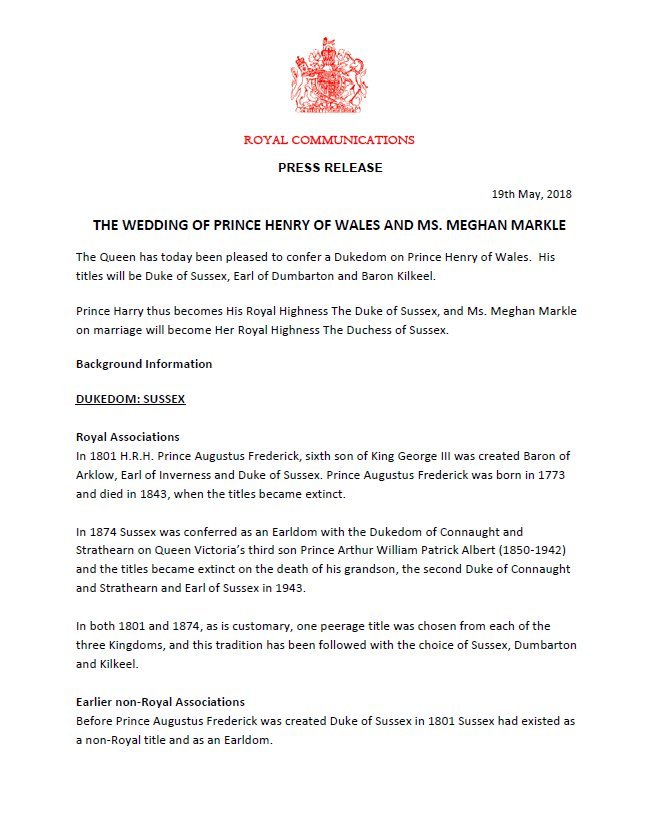 ROYAL COMMUNICATIONS

PRESS RELEASE

19th May, 2018

THE WEDDING OF PRINCE HENRY OF WALES AND MS. MEGHAN MARKLE

The Queen has today been pleased to confer a Dukedom on Prince Henry of Wales. His titles will be Duke of Sussex, Earl of Dumbarton and Baron Kilkeel.

Prince Harry thus becomes His Royal Highness The Duke of Sussex, and Ms. Meghan Markle on marriage will become Her Royal Highness The Duchess of Sussex.

Background Information

DUKEDOM: SUSSEX

Royal Associations
In 1801 H.R.H. Prince Augustus Frederick, sixth son of King George III was created Baron of Arklow, Earl of Inverness and Duke of Sussex. Prince Augustus Frederick was born in 1773 and died in 1843, when the titles became extinct.

In 1874 Sussex was conferred as an Earldom with the Dukedom of Connaught and Strathearn on Queen Victoria's third son Prince Arthur William Patrick Albert (1850-1942) and the titles became extinct on the death of his grandson, the second Duke of Connaught and Strathearn and Earl of Sussex in 1943.

In both 1801 and 1874, as is customary, one peerage title was chosen from each of the three Kingdoms, and this tradition has been followed with the choice of Sussex, Dumbarton and Kilkeel.

Earlier non-Royal Associations
Before Prince Augustus Frederick was created Duke of Sussex in 1801 Sussex had existed as a non-Royal title and as an Earldom.